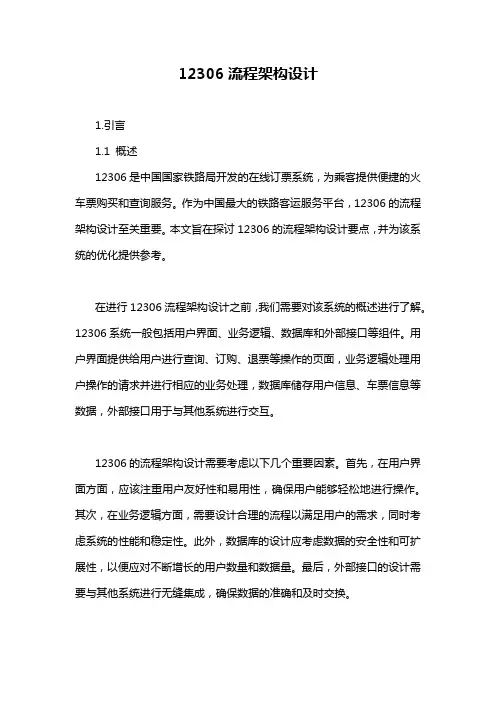 12306 流程架构设计

1.引言

1.1 概述

12306 是中国国家铁路局开发的在线订票系统，为乘客提供便捷的火车票购买和查询服务。作为中国最大的铁路客运服务平台，12306 的流程架构设计至关重要。本文旨在探讨 12306 的流程架构设计要点，并为该系统的优化提供参考。

在进行 12306 流程架构设计之前，我们需要对该系统的概述进行了解。12306 系统一般包括用户界面、业务逻辑、数据库和外部接口等组件。用户界面提供给用户进行查询、订购、退票等操作的页面，业务逻辑处理用户操作的请求并进行相应的业务处理，数据库储存用户信息、车票信息等数据，外部接口用于与其他系统进行交互。

12306 的流程架构设计需要考虑以下几个重要因素。首先，在用户界面方面，应该注重用户友好性和易用性，确保用户能够轻松地进行操作。其次，在业务逻辑方面，需要设计合理的流程以满足用户的需求，同时考虑系统的性能和稳定性。此外，数据库的设计应考虑数据的安全性和可扩展性，以便应对不断增长的用户数量和数据量。最后，外部接口的设计需要与其他系统进行无缝集成，确保数据的准确和及时交换。